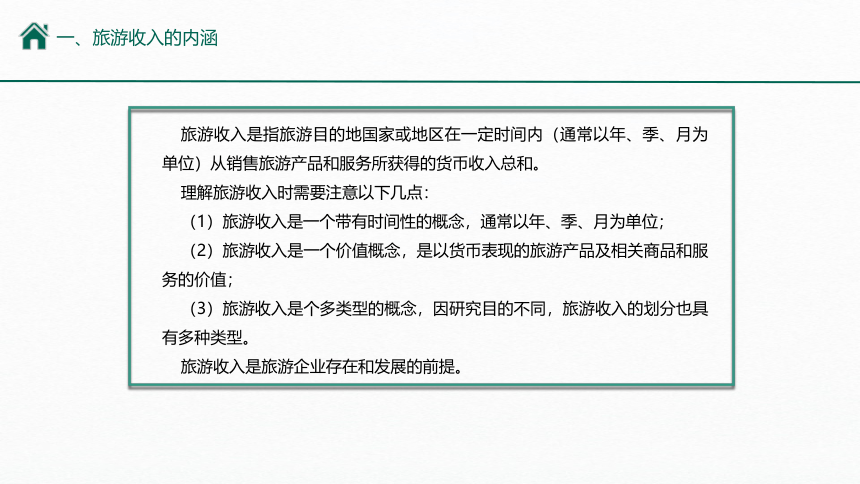 一、旅游收入的内涵

旅游收入是指旅游目的地国家或地区在一定时间内（通常以年、季、月为单位）从销售旅游产品和服务所获得的货币收入总和。

理解旅游收入时需要注意以下几点：

（1）旅游收入是一个带有时间性的概念，通常以年、季、月为单位；

（2）旅游收入是一个价值概念，是以货币表现的旅游产品及相关商品和服务的价值；

（3）旅游收入是个多类型的概念，因研究目的不同，旅游收入的划分也具有多种类型。

旅游收入是旅游企业存在和发展的前提。